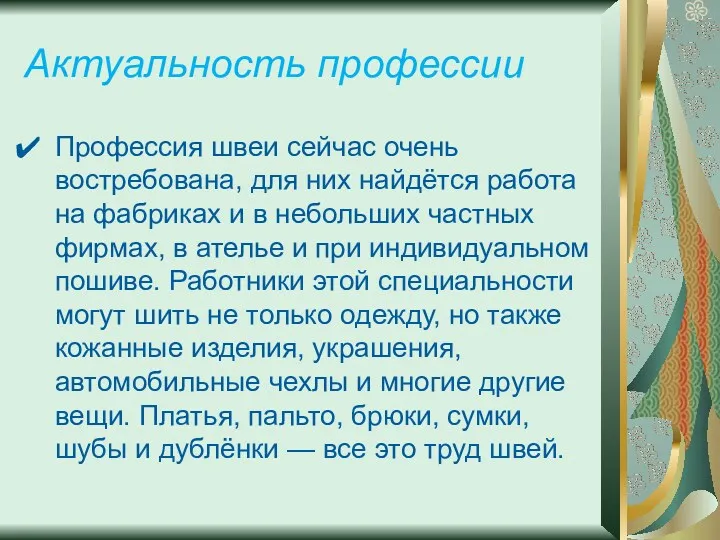 Актуальность профессии

✔ Профессия швеи сейчас очень востребована, для них найдётся работа на фабриках и в небольших частных фирмах, в ателье и при индивидуальном пошиве. Работники этой специальности могут шить не только одежду, но также кожанные изделия, украшения, автомобильные чехлы и многие другие вещи. Платья, пальто, брюки, сумки, шубы и дублёнки — все это труд швей.